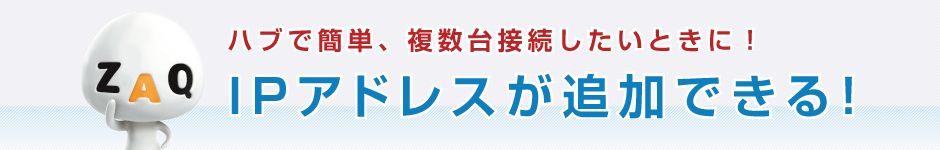 ZAQ

ハブで簡単、複数台接続したいときに！

IPアドレスが追加できる！